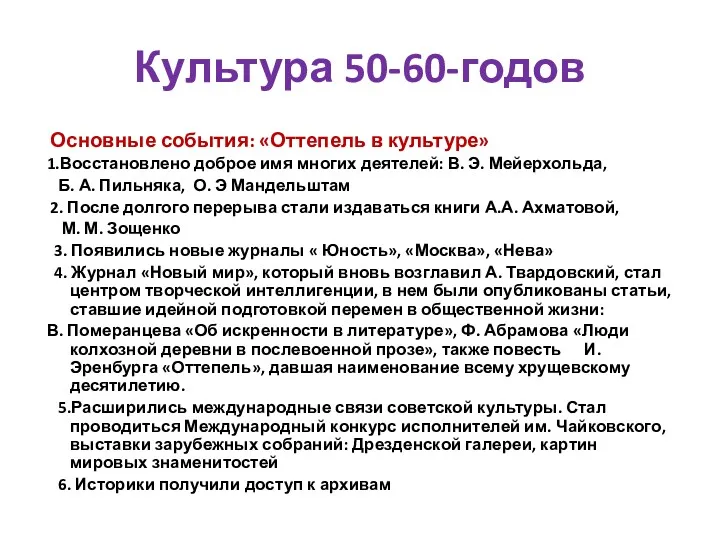 Культура 50-60-годов

Основные события: «Оттепель в культуре»

1.Восстановлено доброе имя многих деятелей: В. Э. Мейерхольда, Б. А. Пильняка, О. Э Мандельштам

2. После долгого перерыва стали издаваться книги А.А. Ахматовой, М. М. Зощенко

3. Появились новые журналы « Юность», «Москва», «Нева»

4. Журнал «Новый мир», который вновь возглавил А. Твардовский, стал центром творческой интеллигенции, в нем были опубликованы статьи, ставшие идейной подготовкой перемен в общественной жизни:

В. Померанцева «Об искренности в литературе», Ф. Абрамова «Люди колхозной деревни в послевоенной прозе», также повесть И. Эренбурга «Оттепель», давшая наименование всему хрущевскому десятилетию.

5.Расширились международные связи советской культуры. Стал проводиться Международный конкурс исполнителей им. Чайковского, выставки зарубежных собраний: Дрезденской галереи, картин мировых знаменитостей

6. Историки получили доступ к архивам